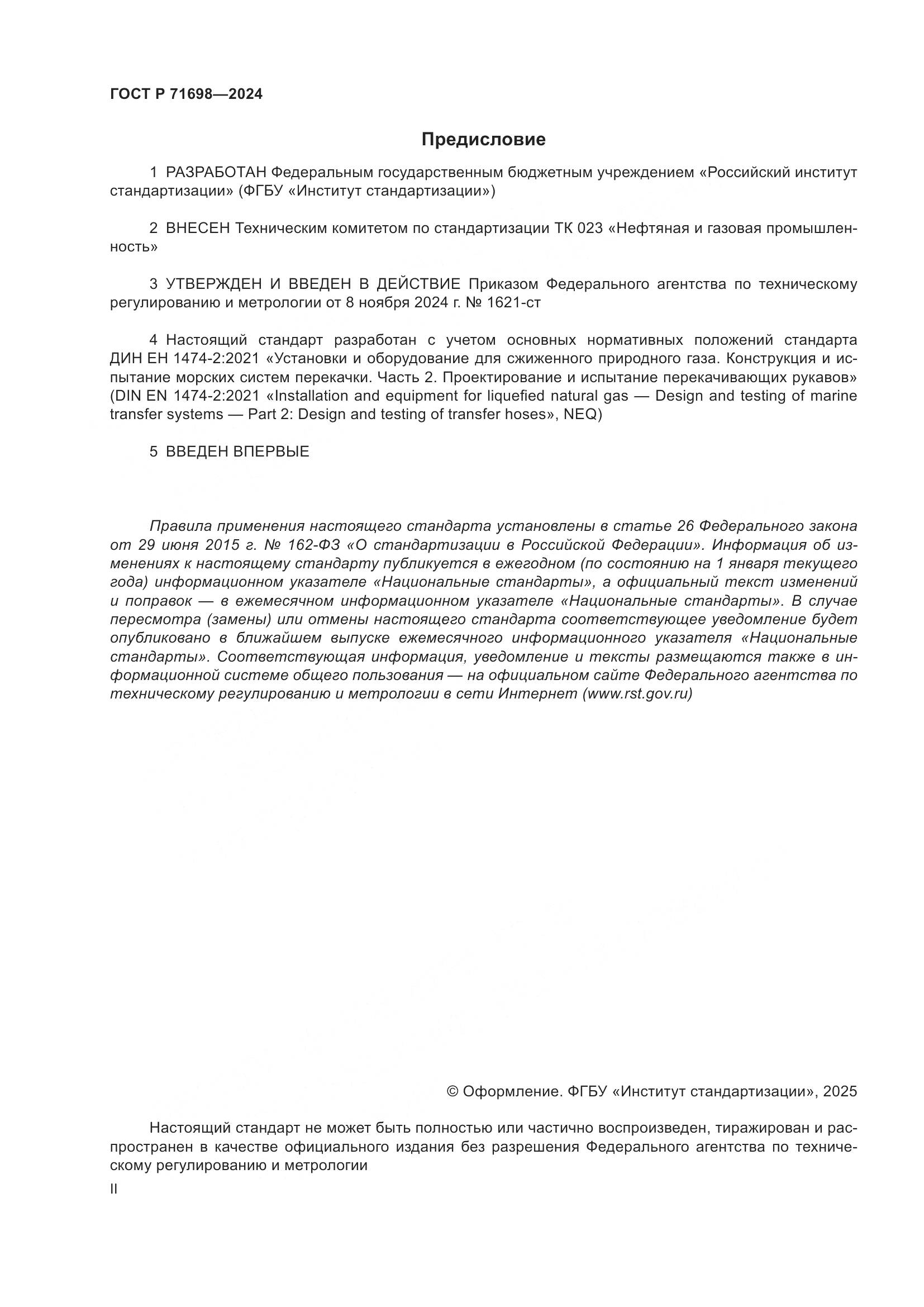 ГОСТ Р 71698—2024

Предисловие

1 РАЗРАБОТАН Федеральным государственным бюджетным учреждением «Российский институт стандартизации» (ФГБУ «Институт стандартизации»)

2 ВНЕСЕН Техническим комитетом по стандартизации ТК 023 «Нефтяная и газовая промышленность»

3 УТВЕРЖДЕН И ВВЕДЕН В ДЕЙСТВИЕ Приказом Федерального агентства по техническому регулированию и метрологии от 8 ноября 2024 г. № 1621-ст

4 Настоящий стандарт разработан с учетом основных нормативных положений стандарта ДИН ЕН 1474-2:2021 «Установки и оборудование для сжиженного природного газа. Конструкция и испытание морских систем перекачки. Часть 2. Проектирование и испытание перекачивающих рукавов» (DIN EN 1474-2:2021 «Installation and equipment for liquefied natural gas — Design and testing of marine transfer systems — Part 2: Design and testing of transfer hoses», NEQ)

5 ВВЕДЕН ВПЕРВЫЕ

Правила применения настоящего стандарта установлены в статье 26 Федерального закона от 29 июня 2015 г. № 162-ФЗ «О стандартизации в Российской Федерации». Информация об изменениях к настоящему стандарту публикуется в ежегодном (по состоянию на 1 января текущего года) информационном указателе «Национальные стандарты», а официальный текст изменений и поправок — в ежемесячном информационном указателе «Национальные стандарты». В случае пересмотра (замены) или отмены настоящего стандарта соответствующее уведомление будет опубликовано в ближайшем выпуске ежемесячного информационного указателя «Национальные стандарты». Соответствующая информация, уведомление и тексты размещаются также в информационной системе общего пользования — на официальном сайте Федерального агентства по техническому регулированию и метрологии в сети Интернет (www.rst.gov.ru)

© Оформление. ФГБУ «Институт стандартизации», 2025

Настоящий стандарт не может быть полностью или частично воспроизведен, тиражирован и распространен в качестве официального издания без разрешения Федерального агентства по техническому регулированию и метрологии

II